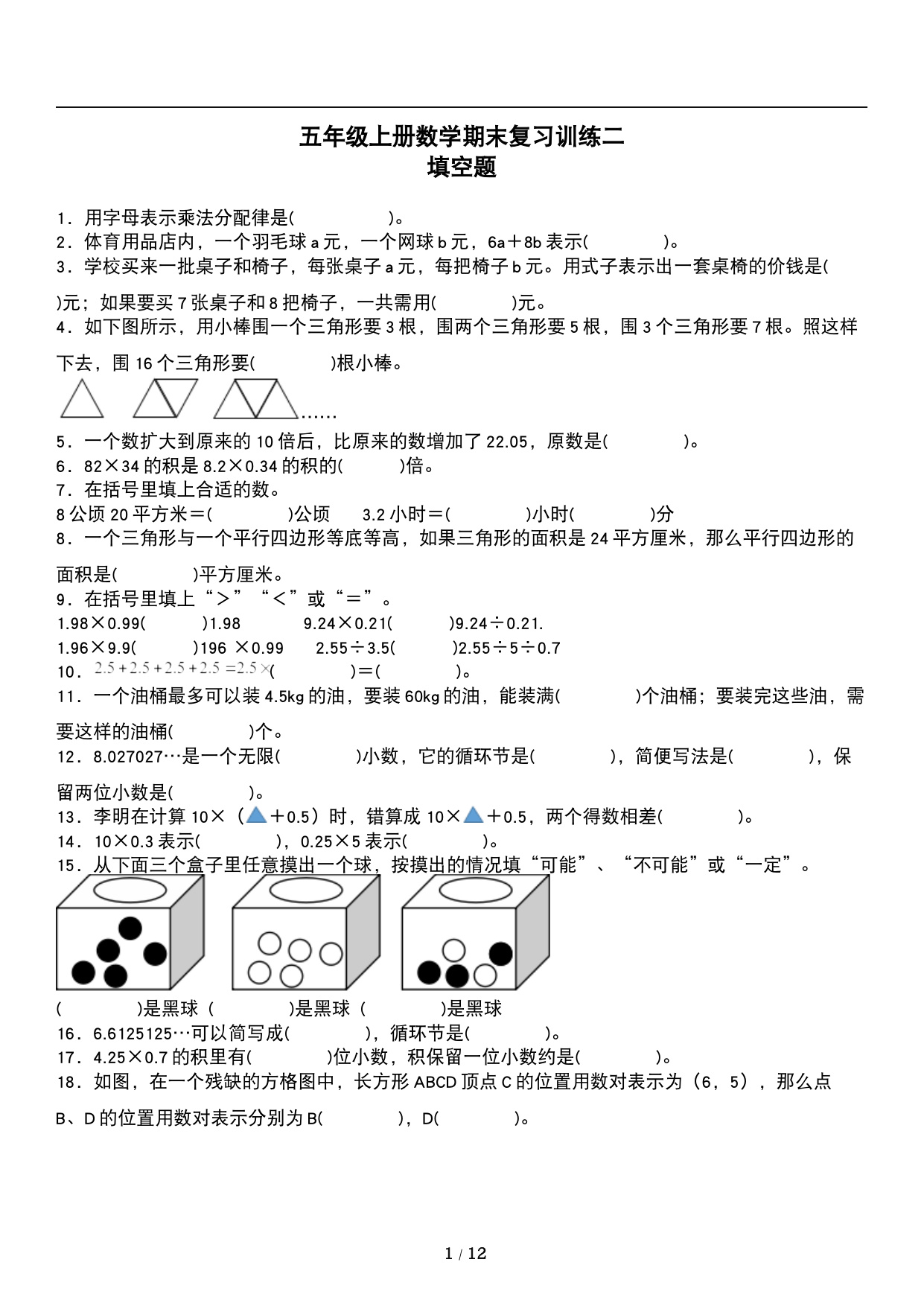 五年级上册数学期末复习训练二
填空题

1．用字母表示乘法分配律是(　　　　　)。
2．体育用品店内，一个羽毛球 a 元，一个网球 b 元，6a＋8b 表示(　　　　)。
3．学校买来一批桌子和椅子，每张桌子 a 元，每把椅子 b 元。用式子表示出一套桌椅的价钱是(　　　　)元；如果要买 7 张桌子和 8 把椅子，一共需用(　　　　)元。
4．如下图所示，用小棒围一个三角形要 3 根，围两个三角形要 5 根，围 3 个三角形要 7 根。照这样下去，围 16 个三角形要(　　　　)根小棒。

……

5．一个数扩大到原来的 10 倍后，比原来的数增加了 22.05，原数是(　　　　)。
6．82×34 的积是 8.2×0.34 的积的(　　　)倍。
7．在括号里填上合适的数。
8 公顷 20 平方米＝(　　　　)公顷　　3.2 小时＝(　　　　)小时(　　　　)分
8．一个三角形与一个平行四边形等底等高，如果三角形的面积是 24 平方厘米，那么平行四边形的面积是(　　　　)平方厘米。
9．在括号里填上“＞”“＜”或“＝”。
1.98×0.99(　　　)1.98　　　9.24×0.21(　　　)9.24÷0.21.
1.96×9.9(　　　)196 ×0.99　　2.55÷3.5(　　　)2.55÷5÷0.7
10．$2.5+2.5+2.5+2.5=2.5\times$(　　　　)＝(　　　　)。
11．一个油桶最多可以装 4.5kg 的油，要装 60kg 的油，能装满(　　　　)个油桶；要装完这些油，需要这样的油桶(　　　　)个。
12．8.027027…是一个无限(　　　　)小数，它的循环节是(　　　　)，简便写法是(　　　　)，保留两位小数是(　　　　)。
13．李明在计算 10×（▲＋0.5）时，错算成 10×▲＋0.5，两个得数相差(　　　　)。
14．10×0.3 表示(　　　　)，0.25×5 表示(　　　　)。
15．从下面三个盒子里任意摸出一个球，按摸出的情况填“可能”、“不可能”或“一定”。

(　　　　)是黑球 (　　　　)是黑球 (　　　　)是黑球
16．6.6125125…可以简写成(　　　　)，循环节是(　　　　)。
17．4.25×0.7 的积里有(　　　　)位小数，积保留一位小数约是(　　　　)。
18．如图，在一个残缺的方格图中，长方形 ABCD 顶点 C 的位置用数对表示为（6，5），那么点 B、D 的位置用数对表示分别为 B(　　　　)，D(　　　　)。

1 / 12